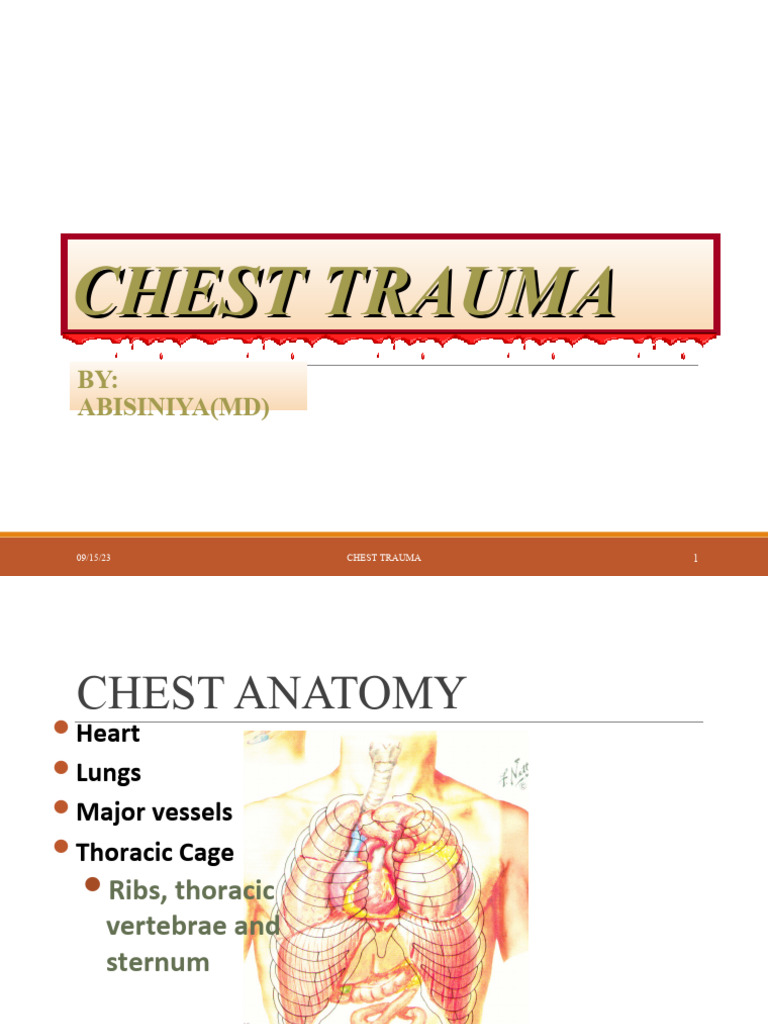 CHEST TRAUMA

BY:
ABISINIYA(MD)

09/15/23

CHEST TRAUMA

1

CHEST ANATOMY

• Heart
• Lungs
• Major vessels
• Thoracic Cage
• Ribs, thoracic vertebrae and sternum